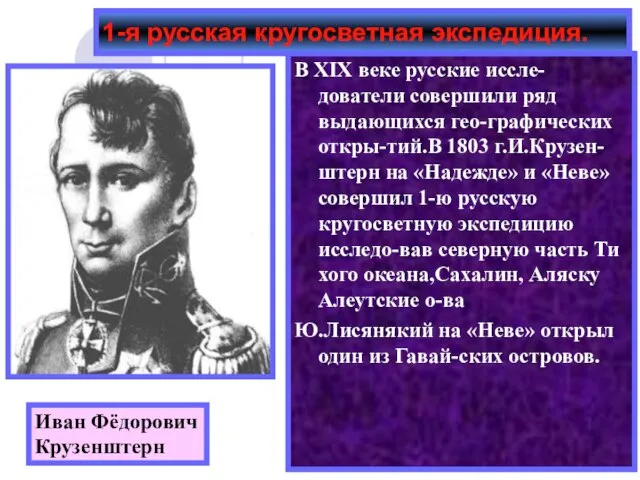 1-я русская кругосветная экспедиция.

В XIX веке русские исследователи совершили ряд выдающихся гео-графических откры-тий.В 1803 г.И.Крузенштерн на «Надежде» и «Неве» совершил 1-ю русскую кругосветную экспедицию исследо-вав северную часть Ти хого океана,Сахалин, Аляску Алеутские о-ва

Ю.Лисянякий на «Неве» открыл один из Гавай-ских островов.

Иван Фёдорович Крузенштерн